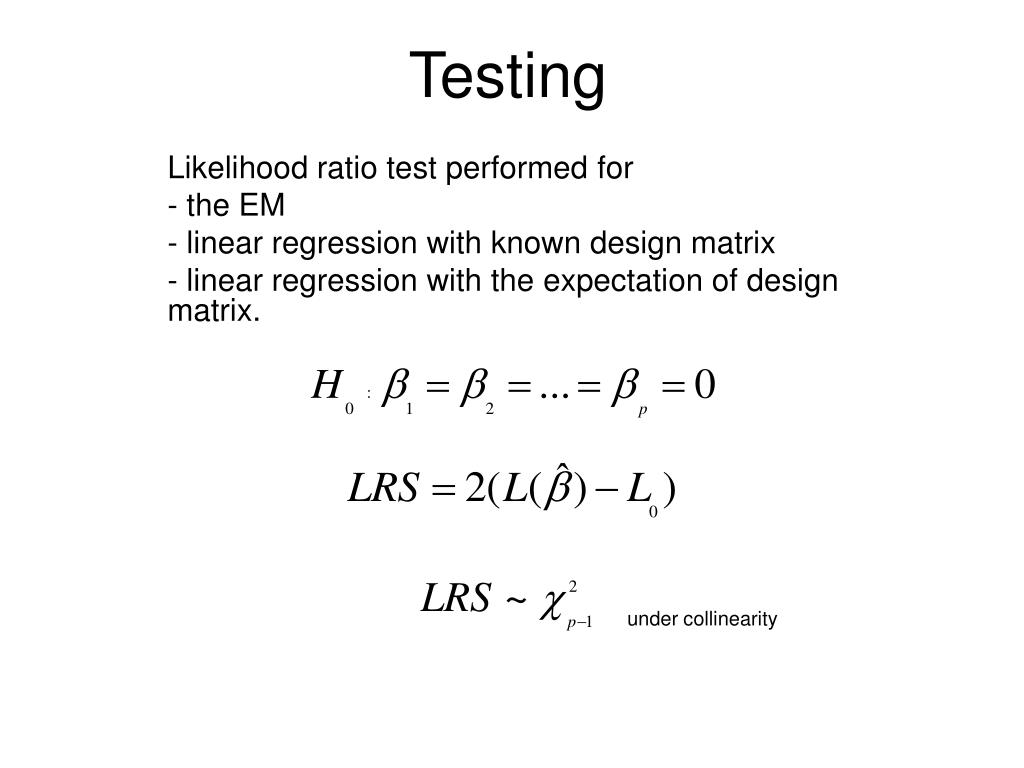 Testing

Likelihood ratio test performed for
- the EM
- linear regression with known design matrix
- linear regression with the expectation of design matrix.

$H_0 : \beta_1 = \beta_2 = ... = \beta_p = 0$

$LRS = 2(L(\hat{\beta}) - L_0)$

$LRS \sim \chi^2_{p-1}$ under collinearity